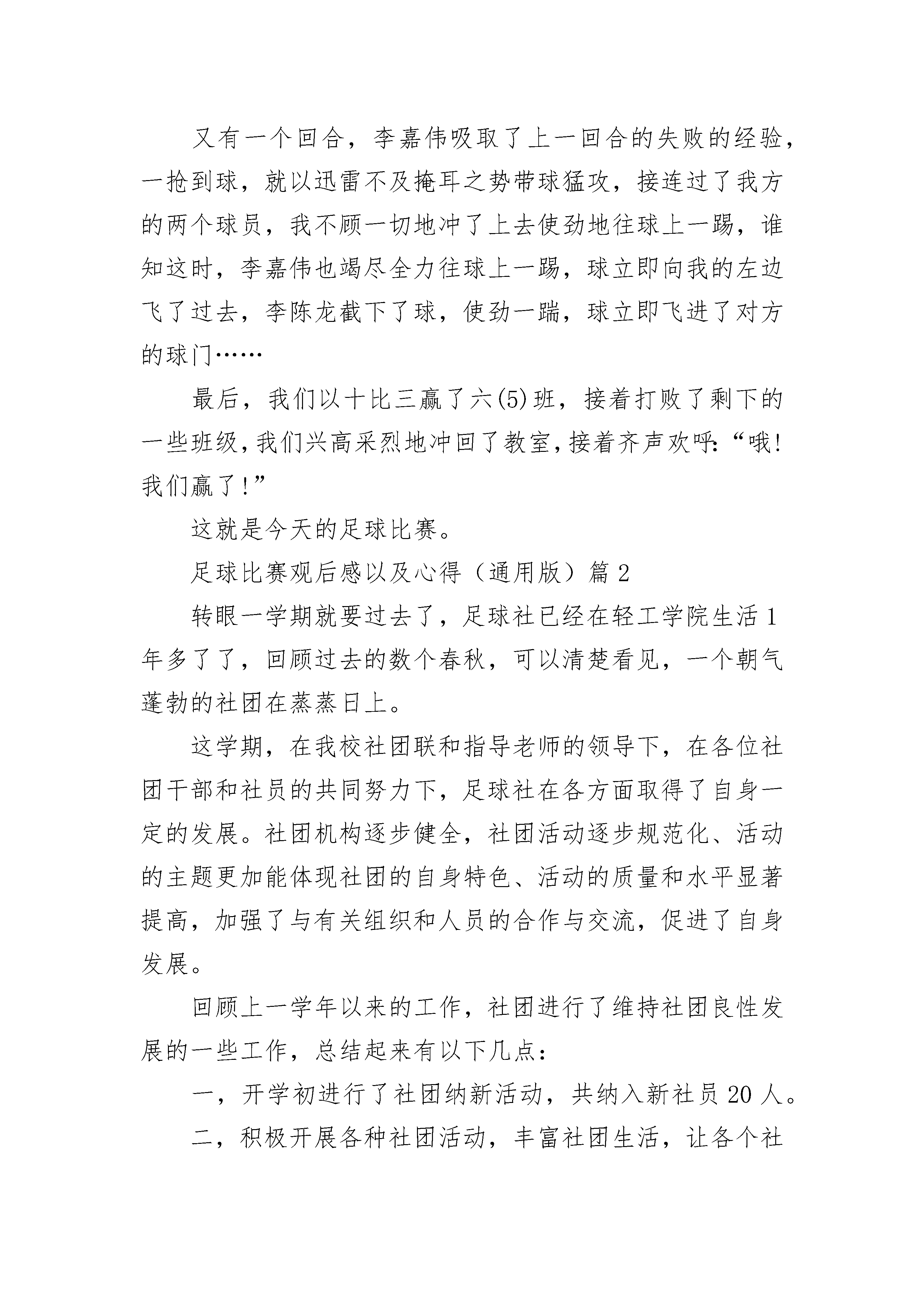 又有一个回合，李嘉伟吸取了上一回合的失败的经验，一抢到球，就以迅雷不及掩耳之势带球猛攻，接连过了我方的两个球员，我不顾一切地冲了上去使劲地往球上一踢，谁知这时，李嘉伟也竭尽全力往球上一踢，球立即向我的左边飞了过去，李陈龙截下了球，使劲一踹，球立即飞进了对方的球门……

最后，我们以十比三赢了六(5)班，接着打败了剩下的一些班级，我们兴高采烈地冲回了教室，接着齐声欢呼：“哦！我们赢了！”

这就是今天的足球比赛。

足球比赛观后感以及心得（通用版）篇 2

转眼一学期就要过去了，足球社已经在轻工学院生活 1 年多了了，回顾过去的数个春秋，可以清楚看见，一个朝气蓬勃的社团在蒸蒸日上。

这学期，在我校社团联和指导老师的领导下，在各位社团干部和社员的共同努力下，足球社在各方面取得了自身一定的发展。社团机构逐步健全，社团活动逐步规范化、活动的主题更加能体现社团的自身特色、活动的质量和水平显著提高，加强了与有关组织和人员的合作与交流，促进了自身发展。

回顾上一学年以来的工作，社团进行了维持社团良性发展的一些工作，总结起来有以下几点：

一，开学初进行了社团纳新活动，共纳入新社员 20 人。

二，积极开展各种社团活动，丰富社团生活，让各个社